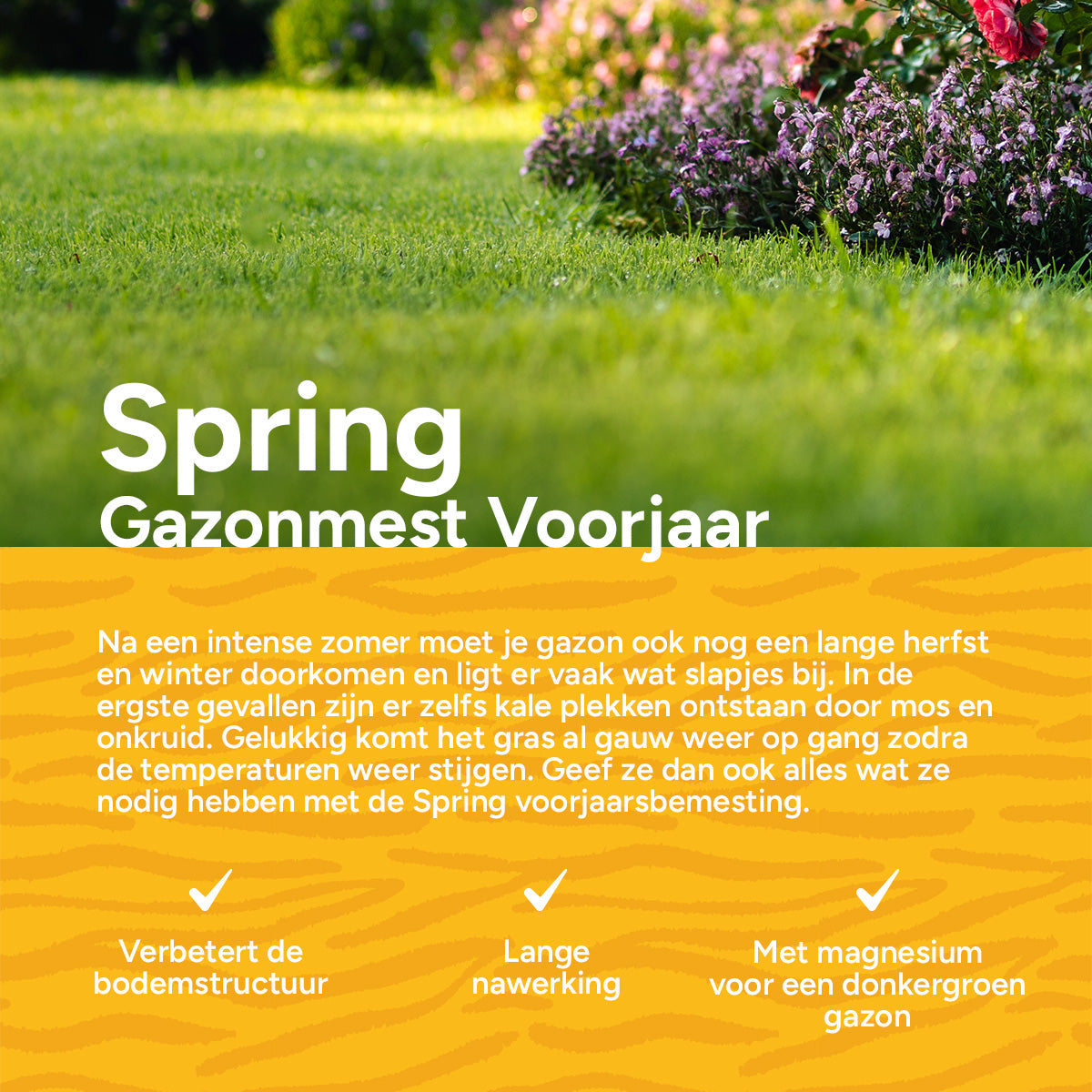 Spring
Gazonmest Voorjaar

Na een intense zomer moet je gazon ook nog een lange herfst en winter doorkomen en ligt er vaak wat slapjes bij. In de ergste gevallen zijn er zelfs kale plekken ontstaan door mos en onkruid. Gelukkig komt het gras al gauw weer op gang zodra de temperaturen weer stijgen. Geef ze dan ook alles wat ze nodig hebben met de Spring voorjaarsbemesting.

✓
Verbetert de
bodemstructuur

✓
Lange
nawerking

✓
Met magnesium
voor een donkergroen
gazon